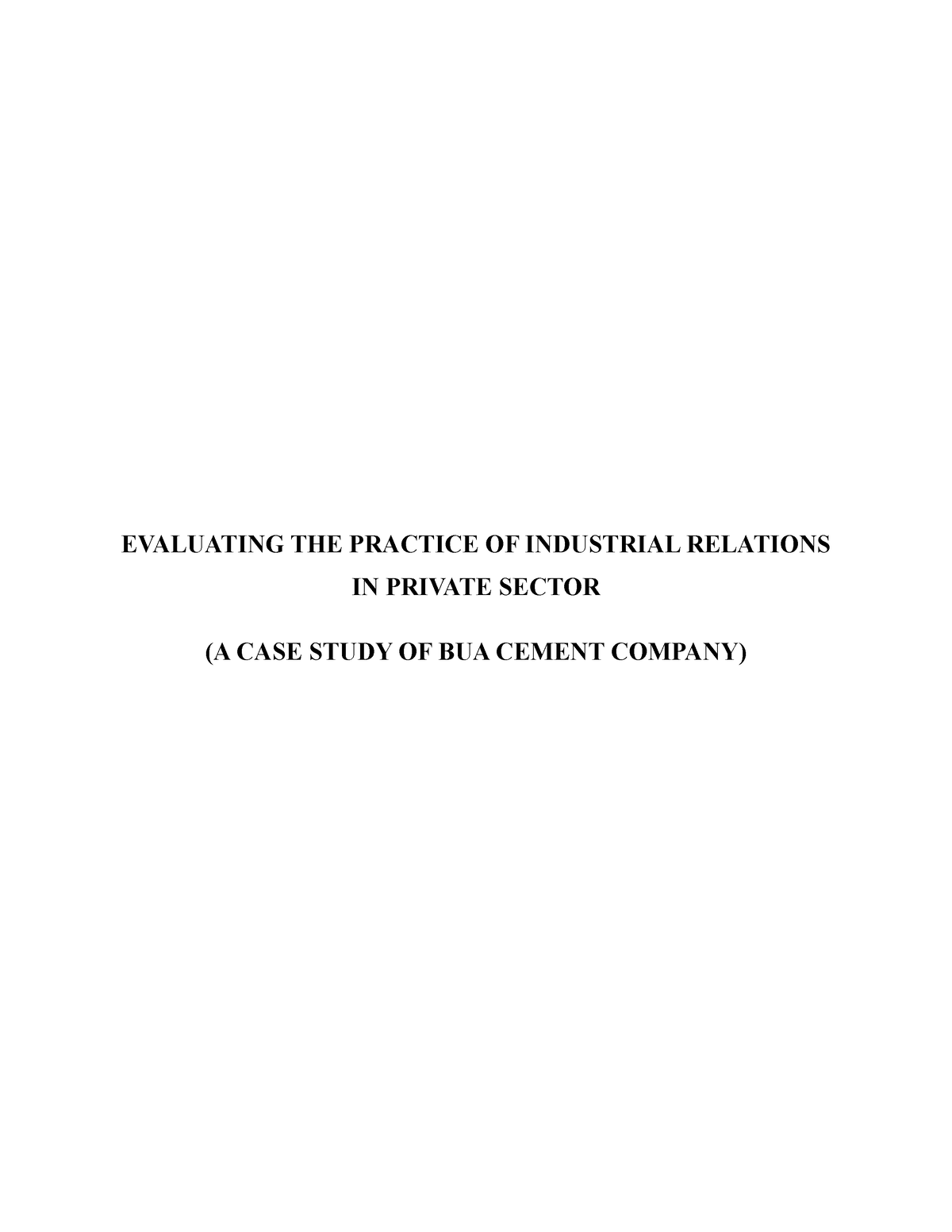 EVALUATING THE PRACTICE OF INDUSTRIAL RELATIONS IN PRIVATE SECTOR

(A CASE STUDY OF BUA CEMENT COMPANY)